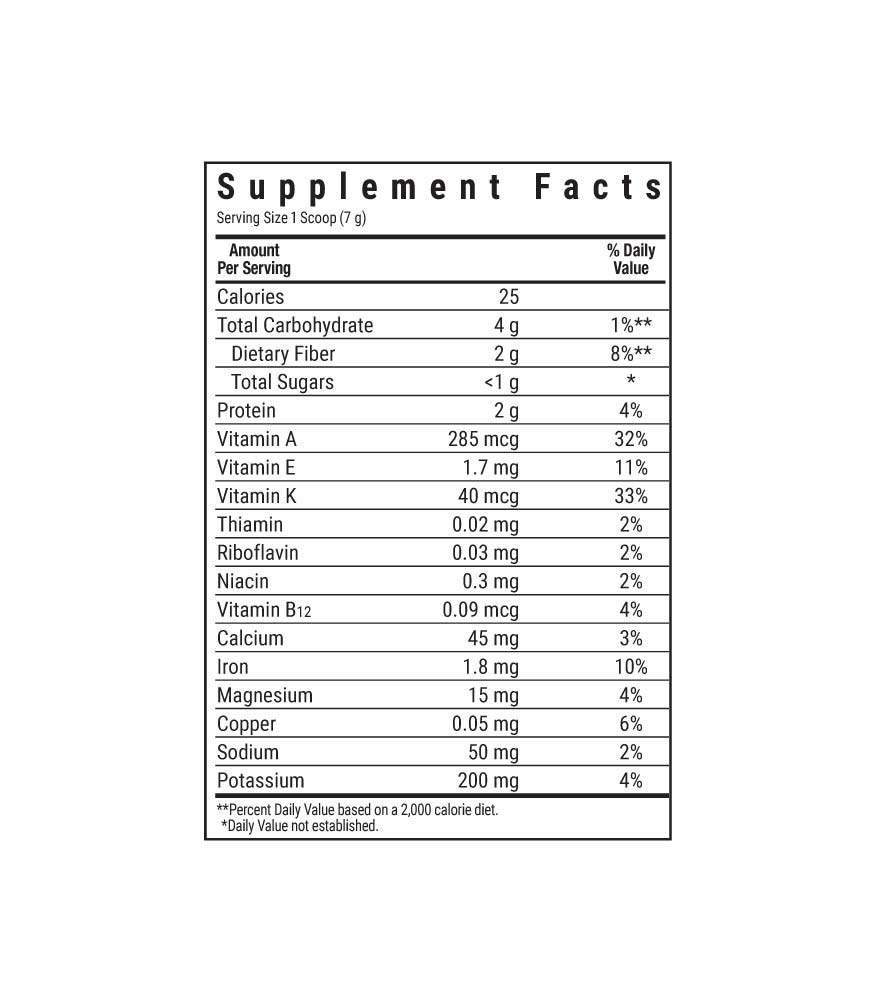 Supplement Facts
Serving Size 1 Scoop (7 g)

| Amount Per Serving | | % Daily Value |
|---|---|---|
| Calories | 25 | |
| Total Carbohydrate | 4 g | 1%** |
| Dietary Fiber | 2 g | 8%** |
| Total Sugars | <1 g | * |
| Protein | 2 g | 4% |
| Vitamin A | 285 mcg | 32% |
| Vitamin E | 1.7 mg | 11% |
| Vitamin K | 40 mcg | 33% |
| Thiamin | 0.02 mg | 2% |
| Riboflavin | 0.03 mg | 2% |
| Niacin | 0.3 mg | 2% |
| Vitamin $B_{12}$ | 0.09 mcg | 4% |
| Calcium | 45 mg | 3% |
| Iron | 1.8 mg | 10% |
| Magnesium | 15 mg | 4% |
| Copper | 0.05 mg | 6% |
| Sodium | 50 mg | 2% |
| Potassium | 200 mg | 4% |

**Percent Daily Value based on a 2,000 calorie diet.
*Daily Value not established.